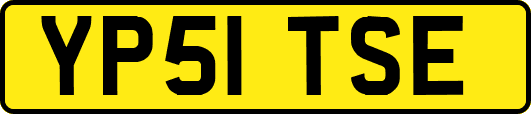 YP51 TSE